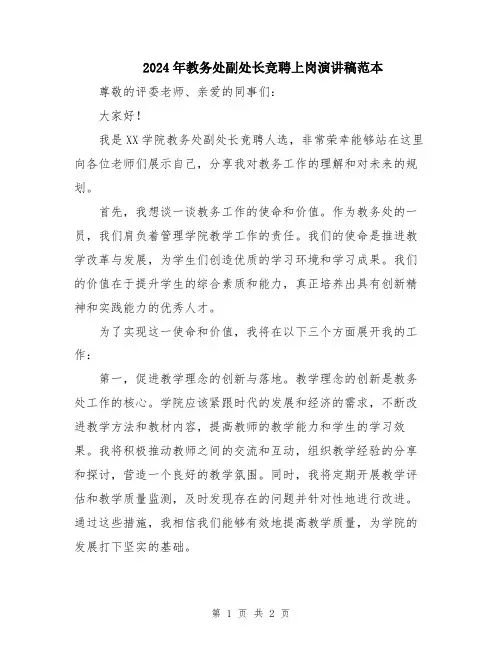 2024年教务处副处长竞聘上岗演讲稿范本

尊敬的评委老师、亲爱的同事们:

大家好!

我是XX学院教务处副处长竞聘人选，非常荣幸能够站在这里向各位老师们展示自己，分享我对教务工作的理解和对未来的规划。

首先，我想谈一谈教务工作的使命和价值。作为教务处的一员，我们肩负着管理学院教学工作的责任。我们的使命是推进教学改革与发展，为学生们创造优质的学习环境和学习成果。我们的价值在于提升学生的综合素质和能力，真正培养出具有创新精神和实践能力的优秀人才。

为了实现这一使命和价值，我将在以下三个方面展开我的工作:

第一，促进教学理念的创新与落地。教学理念的创新是教务处工作的核心。学院应该紧跟时代的发展和经济的需求，不断改进教学方法和教材内容，提高教师的教学能力和学生的学习效果。我将积极推动教师之间的交流和互动，组织教学经验的分享和探讨，营造一个良好的教学氛围。同时，我将定期开展教学评估和教学质量监测，及时发现存在的问题并针对性地进行改进。通过这些措施，我相信我们能够有效地提高教学质量，为学院的发展打下坚实的基础。

第 1 页 共 2 页